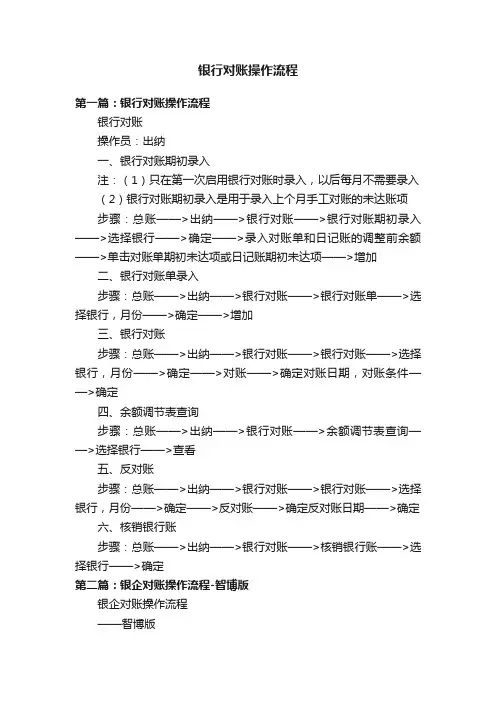 银行对账操作流程

第一篇：银行对账操作流程

银行对账

操作员：出纳

一、银行对账期初录入

注：（1）只在第一次启用银行对账时录入，以后每月不需要录入

（2）银行对账期初录入是用于录入上个月手工对账的未达账项

步骤：总账——>出纳——>银行对账——>银行对账期初录入——>选择银行——>确定——>录入对账单和日记账的调整前余额——>单击对账单期初未达项或日记账期初未达项——>增加

二、银行对账单录入

步骤：总账——>出纳——>银行对账——>银行对账单——>选择银行，月份——>确定——>增加

三、银行对账

步骤：总账——>出纳——>银行对账——>银行对账——>选择银行，月份——>确定——>对账——>确定对账日期，对账条件——>确定

四、余额调节表查询

步骤：总账——>出纳——>银行对账——>余额调节表查询——>选择银行——>查看

五、反对账

步骤：总账——>出纳——>银行对账——>银行对账——>选择银行，月份——>确定——>反对账——>确定反对账日期——>确定

六、核销银行账

步骤：总账——>出纳——>银行对账——>核销银行账——>选择银行——>确定

第二篇：银企对账操作流程-智博版

银企对账操作流程

——智博版